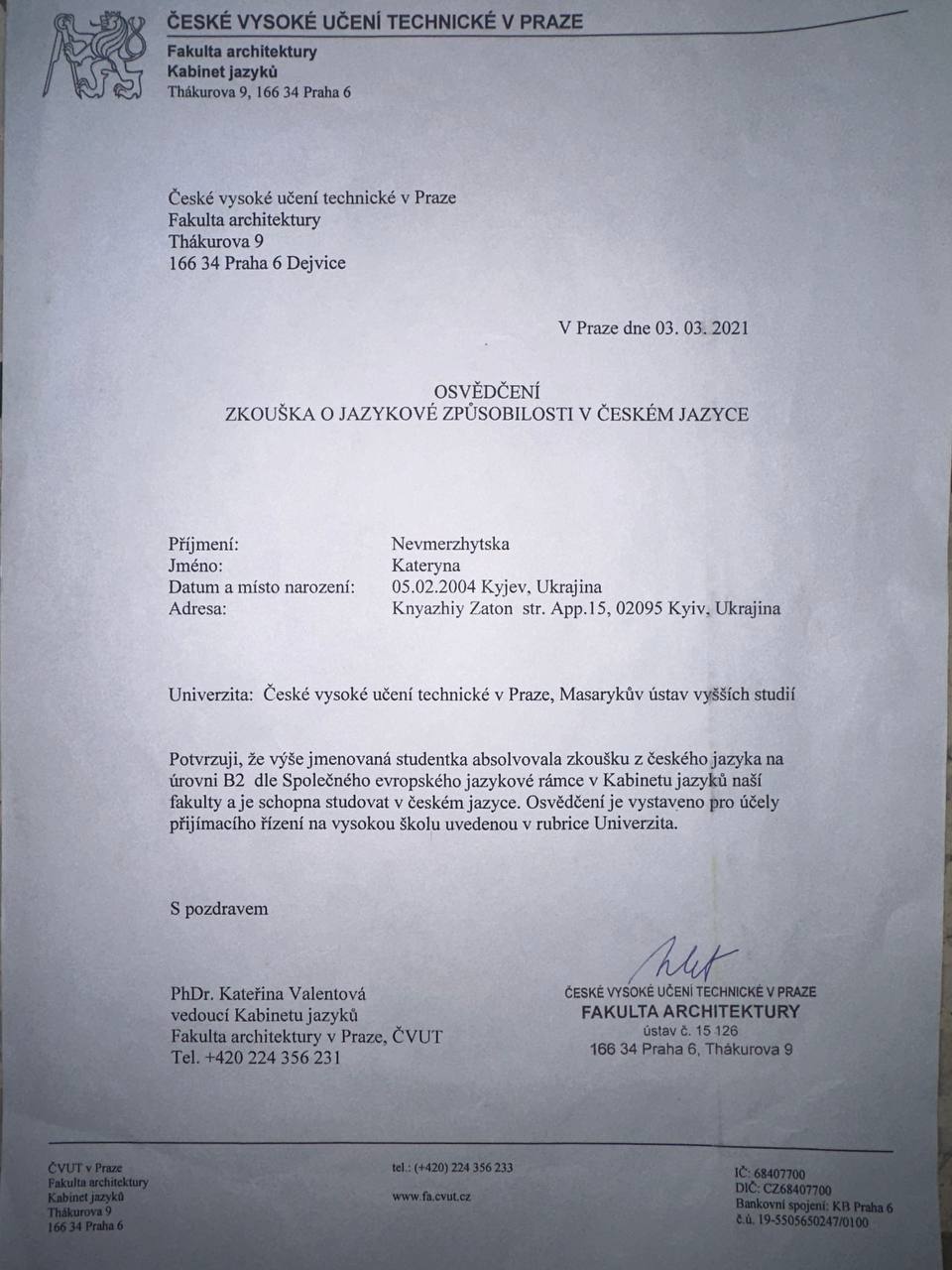 ČESKÉ VYSOKÉ UČENÍ TECHNICKÉ V PRAZE
Fakulta architektury
Kabinet jazyků
Thákurova 9, 166 34 Praha 6

České vysoké učení technické v Praze
Fakulta architektury
Thákurova 9
166 34 Praha 6 Dejvice

V Praze dne 03. 03. 2021

OSVĚDČENÍ
ZKOUŠKA O JAZYKOVÉ ZPŮSOBILOSTI V ČESKÉM JAZYCE

Příjmení: Nevmerzhytska
Jméno: Kateryna
Datum a místo narození: 05.02.2004 Kyjev, Ukrajina
Adresa: Knyazhiy Zaton str. App.15, 02095 Kyiv, Ukrajina

Univerzita: České vysoké učení technické v Praze, Masarykův ústav vyšších studií

Potvrzuji, že výše jmenovaná studentka absolvovala zkoušku z českého jazyka na úrovni B2 dle Společného evropského jazykové rámce v Kabinetu jazyků naší fakulty a je schopna studovat v českém jazyce. Osvědčení je vystaveno pro účely přijímacího řízení na vysokou školu uvedenou v rubrice Univerzita.

S pozdravem

PhDr. Kateřina Valentová
vedoucí Kabinetu jazyků
Fakulta architektury v Praze, ČVUT
Tel. +420 224 356 231

ČESKÉ VYSOKÉ UČENÍ TECHNICKÉ V PRAZE
FAKULTA ARCHITEKTURY
ústav č. 15 126
166 34 Praha 6, Thákurova 9

ČVUT v Praze
Fakulta architektury
Kabinet jazyků
Thákurova 9
166 34 Praha 6

tel.: (+420) 224 356 233
www.fa.cvut.cz

IČ: 68407700
DIČ: CZ68407700
Bankovní spojení: KB Praha 6
č.ú. 19-5505650247/0100